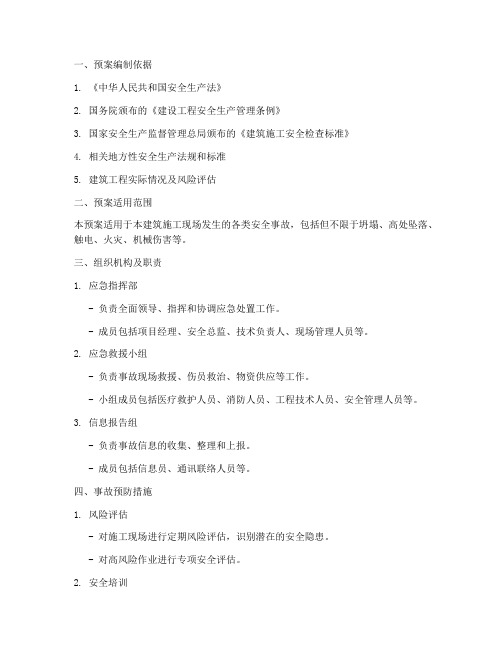 一、预案编制依据

1. 《中华人民共和国安全生产法》

2. 国务院颁布的《建设工程安全生产管理条例》

3. 国家安全生产监督管理总局颁布的《建筑施工安全检查标准》

4. 相关地方性安全生产法规和标准

5. 建筑工程实际情况及风险评估

二、预案适用范围

本预案适用于本建筑施工现场发生的各类安全事故，包括但不限于坍塌、高处坠落、触电、火灾、机械伤害等。

三、组织机构及职责

1. 应急指挥部

- 负责全面领导、指挥和协调应急处置工作。

- 成员包括项目经理、安全总监、技术负责人、现场管理人员等。

2. 应急救援小组

- 负责事故现场救援、伤员救治、物资供应等工作。

- 小组成员包括医疗救护人员、消防人员、工程技术人员、安全管理人员等。

3. 信息报告组

- 负责事故信息的收集、整理和上报。

- 成员包括信息员、通讯联络人员等。

四、事故预防措施

1. 风险评估

- 对施工现场进行定期风险评估，识别潜在的安全隐患。

- 对高风险作业进行专项安全评估。

2. 安全培训